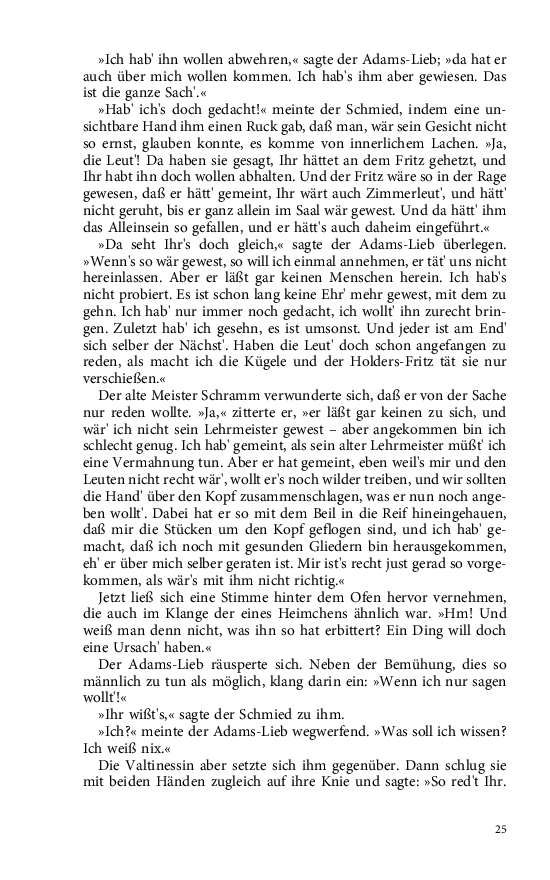 »Ich hab' ihn wollen abwehren,« sagte der Adams-Lieb; »da hat er auch über mich wollen kommen. Ich hab's ihm aber gewiesen. Das ist die ganze Sach'.«

»Hab' ich's doch gedacht!« meinte der Schmied, indem eine unsichtbare Hand ihm einen Ruck gab, daß man, wär sein Gesicht nicht so ernst, glauben konnte, es komme von innerlichem Lachen. »Ja, die Leut'! Da haben sie gesagt, Ihr hättet an dem Fritz gehetzt, und Ihr habt ihn doch wollen abhalten. Und der Fritz wäre so in der Rage gewesen, daß er hätt' gemeint, Ihr wärt auch Zimmerleut', und hätt' nicht geruht, bis er ganz allein im Saal wär gewest. Und da hätt' ihm das Alleinsein so gefallen, und er hätt's auch daheim eingeführt.«

»Da seht Ihr's doch gleich,« sagte der Adams-Lieb überlegen. »Wenn's so wär gewest, so will ich einmal annehmen, er tät' uns nicht hereinlassen. Aber er läßt gar keinen Menschen herein. Ich hab's nicht probiert. Es ist schon lang keine Ehr' mehr gewest, mit dem zu gehn. Ich hab' nur immer noch gedacht, ich wollt' ihn zurecht bringen. Zuletzt hab' ich gesehn, es ist umsonst. Und jeder ist am End' sich selber der Nächst'. Haben die Leut' doch schon angefangen zu reden, als macht ich die Kügele und der Holders-Fritz tät sie nur verschießen.«

Der alte Meister Schramm verwunderte sich, daß er von der Sache nur reden wollte. »Ja,« zitterte er, »er läßt gar keinen zu sich, und wär' ich nicht sein Lehrmeister gewest – aber angekommen bin ich schlecht genug. Ich hab' gemeint, als sein alter Lehrmeister müßt' ich eine Vermahnung tun. Aber er hat gemeint, eben weil's mir und den Leuten nicht recht wär', wollt er's noch wilder treiben, und wir sollten die Hand' über den Kopf zusammenschlagen, was er nun noch angeben wollt'. Dabei hat er so mit dem Beil in die Reif hineingehauen, daß mir die Stücken um den Kopf geflogen sind, und ich hab' gemacht, daß ich noch mit gesunden Gliedern bin herausgekommen, eh' er über mich selber geraten ist. Mir ist's recht just gerad so vorgekommen, als wär's mit ihm nicht richtig.«

Jetzt ließ sich eine Stimme hinter dem Ofen hervor vernehmen, die auch im Klange der eines Heimchens ähnlich war. »Hm! Und weiß man denn nicht, was ihn so hat erbittert? Ein Ding will doch eine Ursach' haben.«

Der Adams-Lieb räusperte sich. Neben der Bemühung, dies so männlich zu tun als möglich, klang darin ein: »Wenn ich nur sagen wollt'!«

»Ihr wißt's,« sagte der Schmied zu ihm.

»Ich?« meinte der Adams-Lieb wegwerfend. »Was soll ich wissen? Ich weiß nix.«

Die Valtinessin aber setzte sich ihm gegenüber. Dann schlug sie mit beiden Händen zugleich auf ihre Knie und sagte: »So red't Ihr.

25